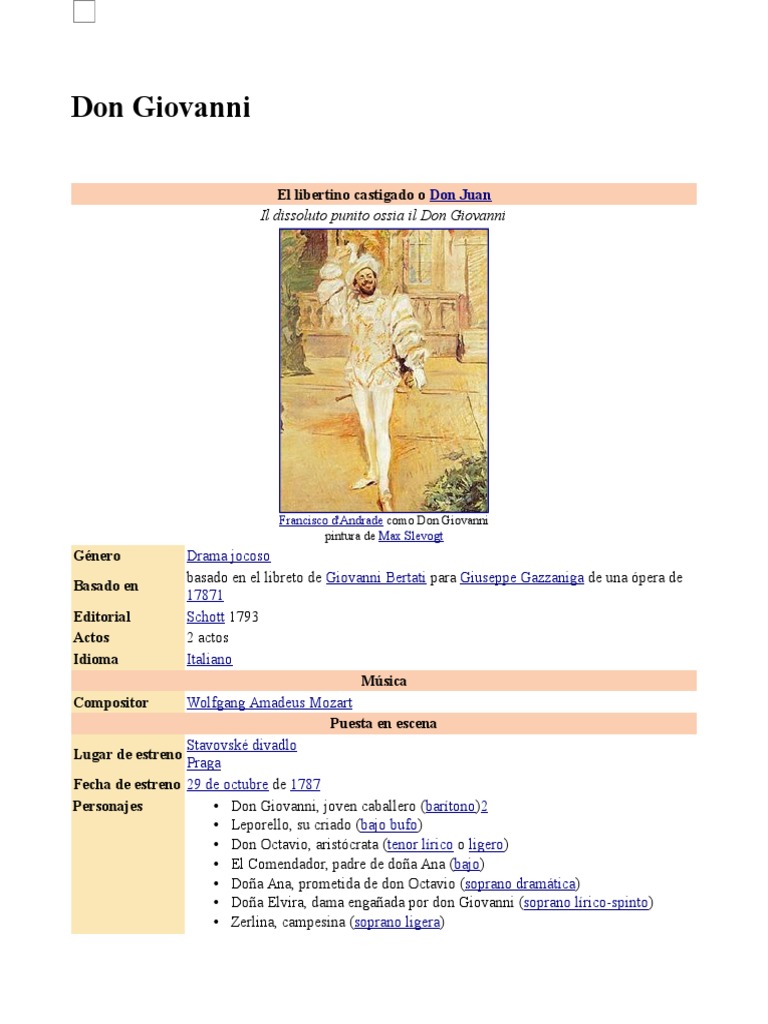 Don Giovanni

El libertino castigado o Don Juan

Il dissoluto punito ossia il Don Giovanni

Francisco d'Andrade como Don Giovanni
pintura de Max Slevogt

Género
Drama jocoso

Basado en
basado en el libreto de Giovanni Bertati para Giuseppe Gazzaniga de una ópera de 17871

Editorial
Schott 1793

Actos
2 actos

Idioma
Italiano

Música

Compositor
Wolfgang Amadeus Mozart

Puesta en escena

Lugar de estreno
Stavovské divadlo
Praga

Fecha de estreno
29 de octubre de 1787

Personajes
• Don Giovanni, joven caballero (barítono)2
• Leporello, su criado (bajo bufo)
• Don Octavio, aristócrata (tenor lírico o ligero)
• El Comendador, padre de doña Ana (bajo)
• Doña Ana, prometida de don Octavio (soprano dramática)
• Doña Elvira, dama engañada por don Giovanni (soprano lírico-spinto)
• Zerlina, campesina (soprano ligera)